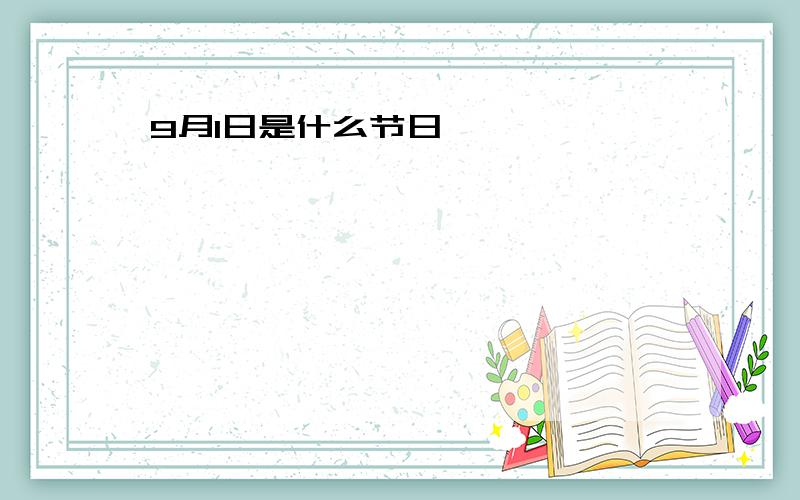 9月1日是什么节日